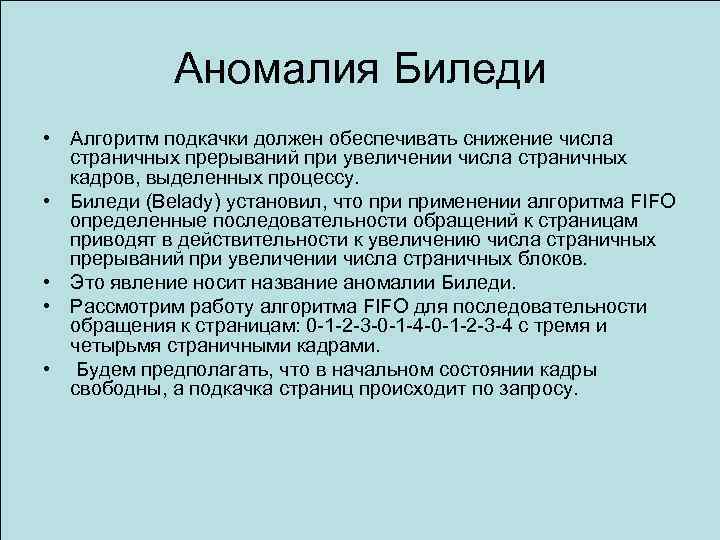 Аномалия Биледи

• Алгоритм подкачки должен обеспечивать снижение числа страничных прерываний при увеличении числа страничных кадров, выделенных процессу.
• Биледи (Belady) установил, что при применении алгоритма FIFO определенные последовательности обращений к страницам приводят в действительности к увеличению числа страничных прерываний при увеличении числа страничных блоков.
• Это явление носит название аномалии Биледи.
• Рассмотрим работу алгоритма FIFO для последовательности обращения к страницам: 0-1-2-3-0-1-4-0-1-2-3-4 с тремя и четырьмя страничными кадрами.
• Будем предполагать, что в начальном состоянии кадры свободны, а подкачка страниц происходит по запросу.